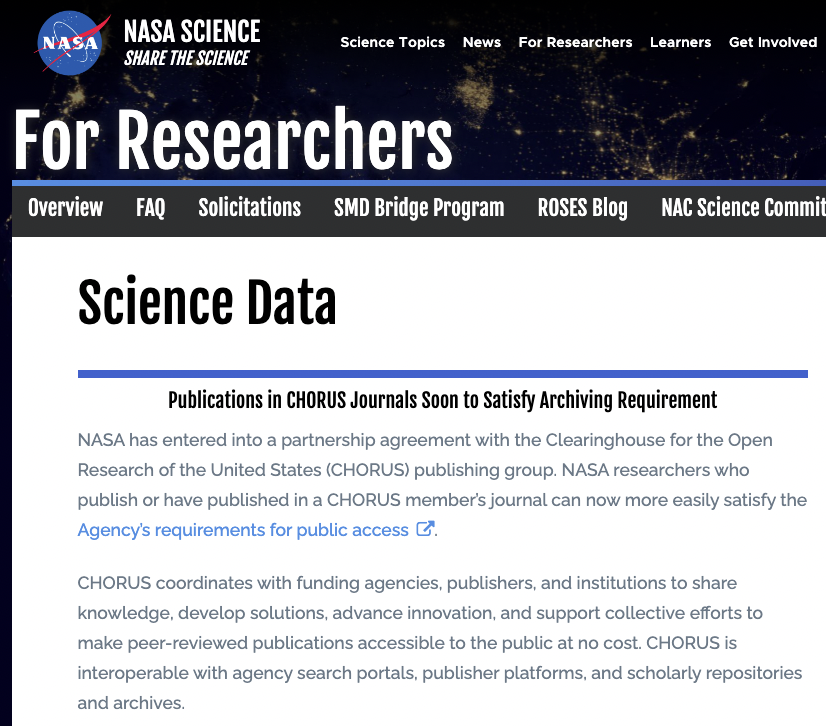 NASA

NASA SCIENCE
SHARE THE SCIENCE

Science Topics News For Researchers Learners Get Involved

For Researchers

Overview FAQ Solicitations SMD Bridge Program ROSES Blog NAC Science Commit

Science Data

Publications in CHORUS Journals Soon to Satisfy Archiving Requirement

NASA has entered into a partnership agreement with the Clearinghouse for the Open Research of the United States (CHORUS) publishing group. NASA researchers who publish or have published in a CHORUS member's journal can now more easily satisfy the Agency's requirements for public access.

CHORUS coordinates with funding agencies, publishers, and institutions to share knowledge, develop solutions, advance innovation, and support collective efforts to make peer-reviewed publications accessible to the public at no cost. CHORUS is interoperable with agency search portals, publisher platforms, and scholarly repositories and archives.